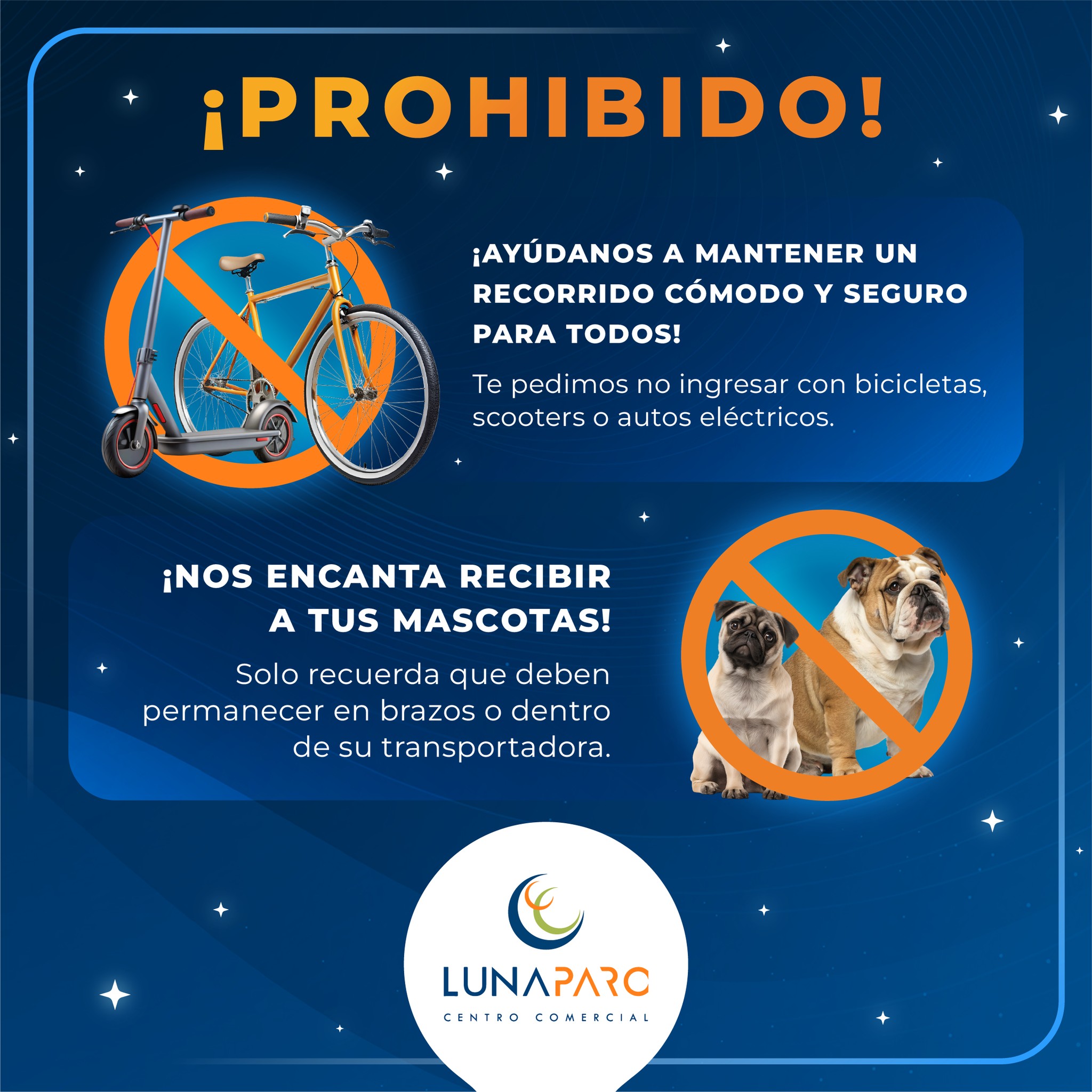 ¡PROHIBIDO!

¡AYÚDANOS A MANTENER UN RECORRIDO CÓMODO Y SEGURO PARA TODOS!

Te pedimos no ingresar con bicicletas, scooters o autos eléctricos.

¡NOS ENCANTA RECIBIR A TUS MASCOTAS!

Solo recuerda que deben permanecer en brazos o dentro de su transportadora.

LUNAPARC
CENTRO COMERCIAL